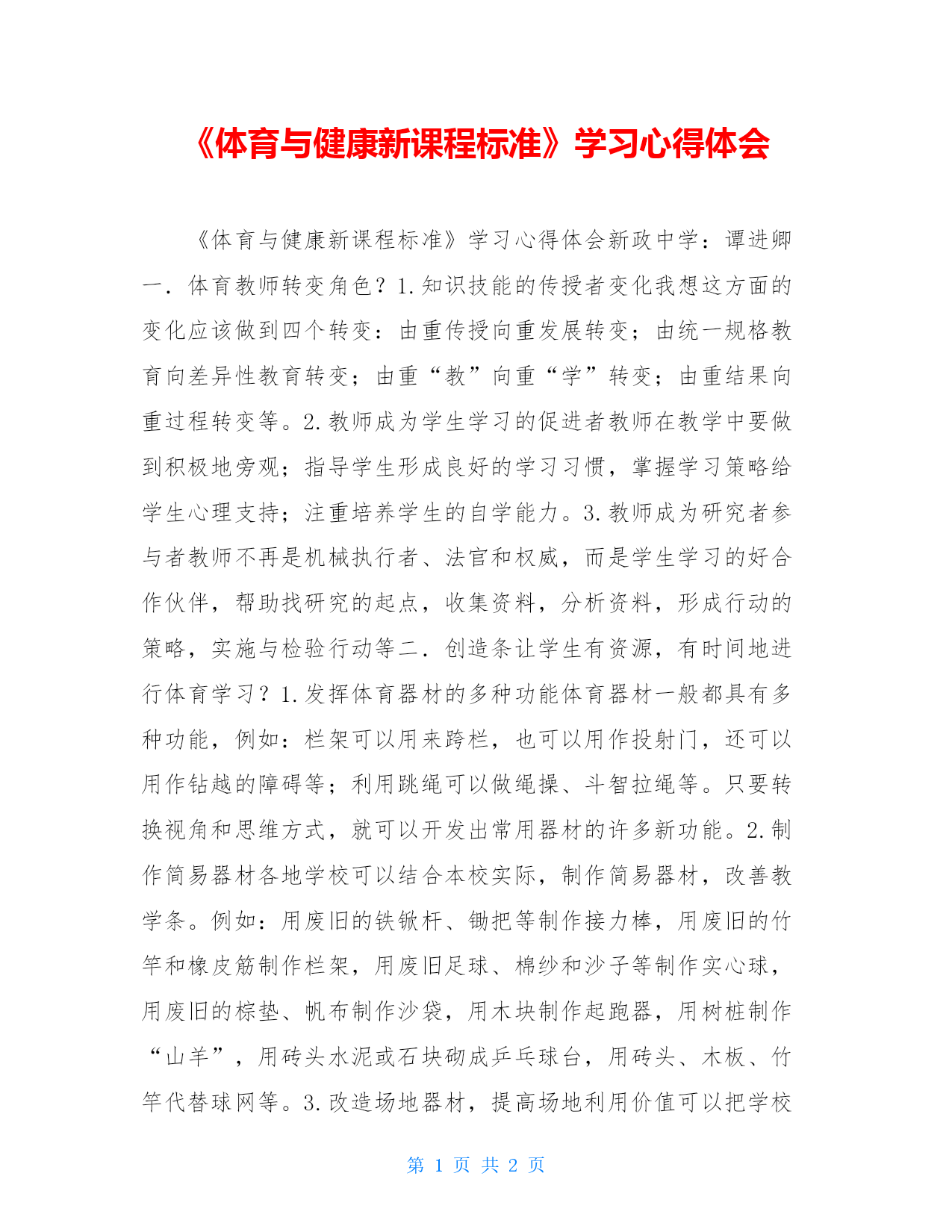 《体育与健康新课程标准》学习心得体会

《体育与健康新课程标准》学习心得体会新政中学：谭进卿一．体育教师转变角色？1.知识技能的传授者变化我想这方面的变化应该做到四个转变：由重传授向重发展转变；由统一规格教育向差异性教育转变；由重“教”向重“学”转变；由重结果向重过程转变等。2.教师成为学生学习的促进者教师在教学中要做到积极地旁观；指导学生形成良好的学习习惯，掌握学习策略给学生心理支持；注重培养学生的自学能力。3.教师成为研究者参与者教师不再是机械执行者、法官和权威，而是学生学习的好合作伙伴，帮助找研究的起点，收集资料，分析资料，形成行动的策略，实施与检验行动等二．创造条让学生有资源，有时间地进行体育学习？1.发挥体育器材的多种功能体育器材一般都具有多种功能，例如：栏架可以用来跨栏，也可以用作投射门，还可以用作钻越的障碍等；利用跳绳可以做绳操、斗智拉绳等。只要转换视角和思维方式，就可以开发出常用器材的许多新功能。2.制作简易器材各地学校可以结合本校实际，制作简易器材，改善教学条。例如：用废旧的铁锨杆、锄把等制作接力棒，用废旧的竹竿和橡皮筋制作栏架，用废旧足球、棉纱和沙子等制作实心球，用废旧的棕垫、帆布制作沙袋，用木块制作起跑器，用树桩制作“山羊”，用砖头水泥或石块砌成乒乓球台，用砖头、木板、竹竿代替球网等。3.改造场地器材，提高场地利用价值可以把学校

第 1 页 共 2 页